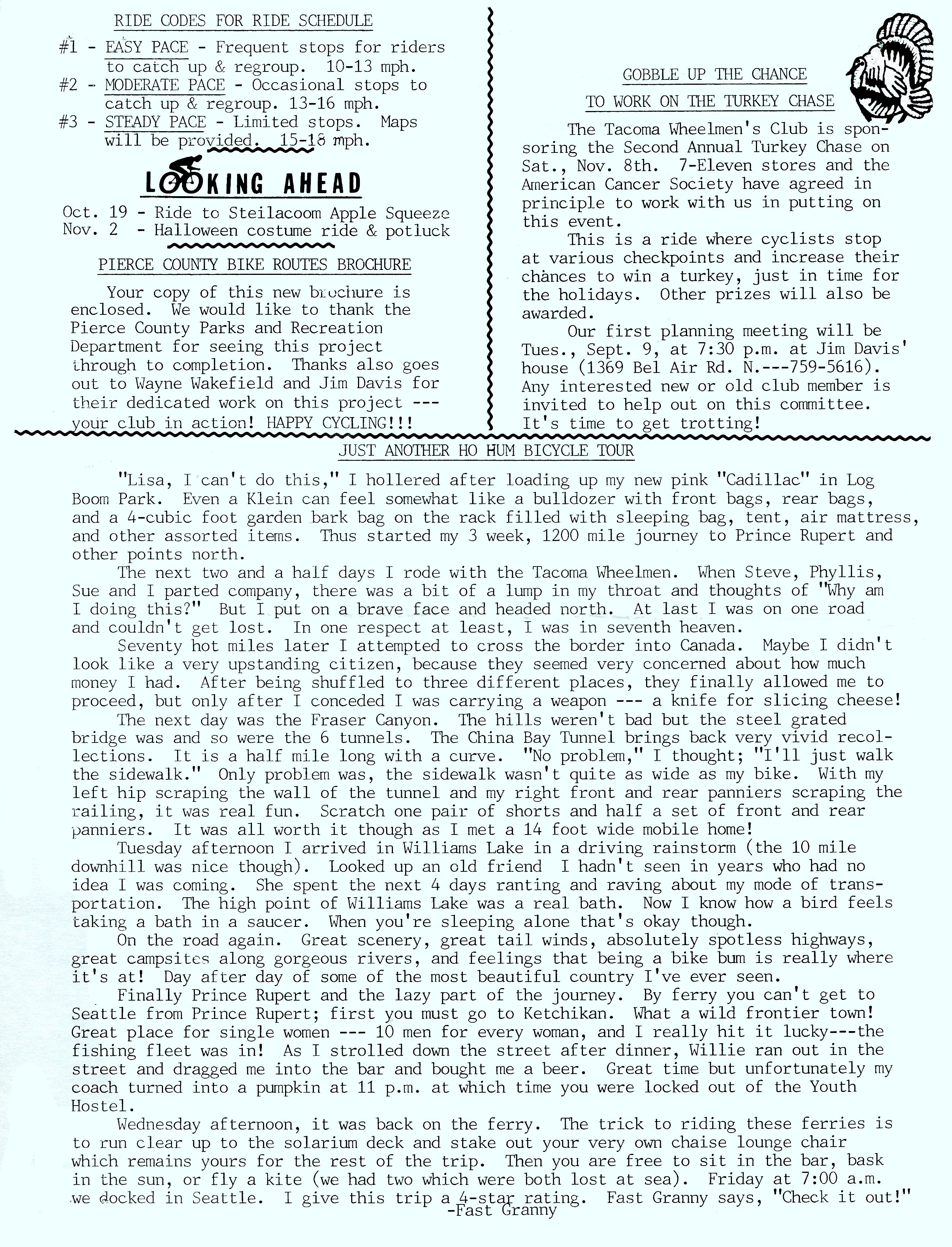 RIDE CODES FOR RIDE SCHEDULE

#1 - EASY PACE - Frequent stops for riders to catch up & regroup. 10-13 mph.
#2 - MODERATE PACE - Occasional stops to catch up & regroup. 13-16 mph.
#3 - STEADY PACE - Limited stops. Maps will be provided. 15-18 mph.

LOOKING AHEAD

Oct. 19 - Ride to Steilacoom Apple Squeeze
Nov. 2 - Halloween costume ride & potluck

PIERCE COUNTY BIKE ROUTES BROCHURE

Your copy of this new brochure is enclosed. We would like to thank the Pierce County Parks and Recreation Department for seeing this project through to completion. Thanks also goes out to Wayne Wakefield and Jim Davis for their dedicated work on this project --- your club in action! HAPPY CYCLING!!!

GOBBLE UP THE CHANCE
TO WORK ON THE TURKEY CHASE

The Tacoma Wheelmen's Club is sponsoring the Second Annual Turkey Chase on Sat., Nov. 8th. 7-Eleven stores and the American Cancer Society have agreed in principle to work with us in putting on this event.

This is a ride where cyclists stop at various checkpoints and increase their chances to win a turkey, just in time for the holidays. Other prizes will also be awarded.

Our first planning meeting will be Tues., Sept. 9, at 7:30 p.m. at Jim Davis' house (1369 Bel Air Rd. N.---759-5616). Any interested new or old club member is invited to help out on this committee. It's time to get trotting!

JUST ANOTHER HO HUM BICYCLE TOUR

"Lisa, I can't do this," I hollered after loading up my new pink "Cadillac" in Log Boom Park. Even a Klein can feel somewhat like a bulldozer with front bags, rear bags, and a 4-cubic foot garden bark bag on the rack filled with sleeping bag, tent, air mattress, and other assorted items. Thus started my 3 week, 1200 mile journey to Prince Rupert and other points north.

The next two and a half days I rode with the Tacoma Wheelmen. When Steve, Phyllis, Sue and I parted company, there was a bit of a lump in my throat and thoughts of "Why am I doing this?" But I put on a brave face and headed north. At last I was on one road and couldn't get lost. In one respect at least, I was in seventh heaven.

Seventy hot miles later I attempted to cross the border into Canada. Maybe I didn't look like a very upstanding citizen, because they seemed very concerned about how much money I had. After being shuffled to three different places, they finally allowed me to proceed, but only after I conceded I was carrying a weapon --- a knife for slicing cheese!

The next day was the Fraser Canyon. The hills weren't bad but the steel grated bridge was and so were the 6 tunnels. The China Bay Tunnel brings back very vivid recollections. It is a half mile long with a curve. "No problem," I thought; "I'll just walk the sidewalk." Only problem was, the sidewalk wasn't quite as wide as my bike. With my left hip scraping the wall of the tunnel and my right front and rear panniers scraping the railing, it was real fun. Scratch one pair of shorts and half a set of front and rear panniers. It was all worth it though as I met a 14 foot wide mobile home!

Tuesday afternoon I arrived in Williams Lake in a driving rainstorm (the 10 mile downhill was nice though). Looked up an old friend I hadn't seen in years who had no idea I was coming. She spent the next 4 days ranting and raving about my mode of transportation. The high point of Williams Lake was a real bath. Now I know how a bird feels taking a bath in a saucer. When you're sleeping alone that's okay though.

On the road again. Great scenery, great tail winds, absolutely spotless highways, great campsites along gorgeous rivers, and feelings that being a bike bum is really where it's at! Day after day of some of the most beautiful country I've ever seen.

Finally Prince Rupert and the lazy part of the journey. By ferry you can't get to Seattle from Prince Rupert; first you must go to Ketchikan. What a wild frontier town! Great place for single women --- 10 men for every woman, and I really hit it lucky---the fishing fleet was in! As I strolled down the street after dinner, Willie ran out in the street and dragged me into the bar and bought me a beer. Great time but unfortunately my coach turned into a pumpkin at 11 p.m. at which time you were locked out of the Youth Hostel.

Wednesday afternoon, it was back on the ferry. The trick to riding these ferries is to run clear up to the solarium deck and stake out your very own chaise lounge chair which remains yours for the rest of the trip. Then you are free to sit in the bar, bask in the sun, or fly a kite (we had two which were both lost at sea). Friday at 7:00 a.m. we docked in Seattle. I give this trip a 4-star rating. Fast Granny says, "Check it out!"
-Fast Granny